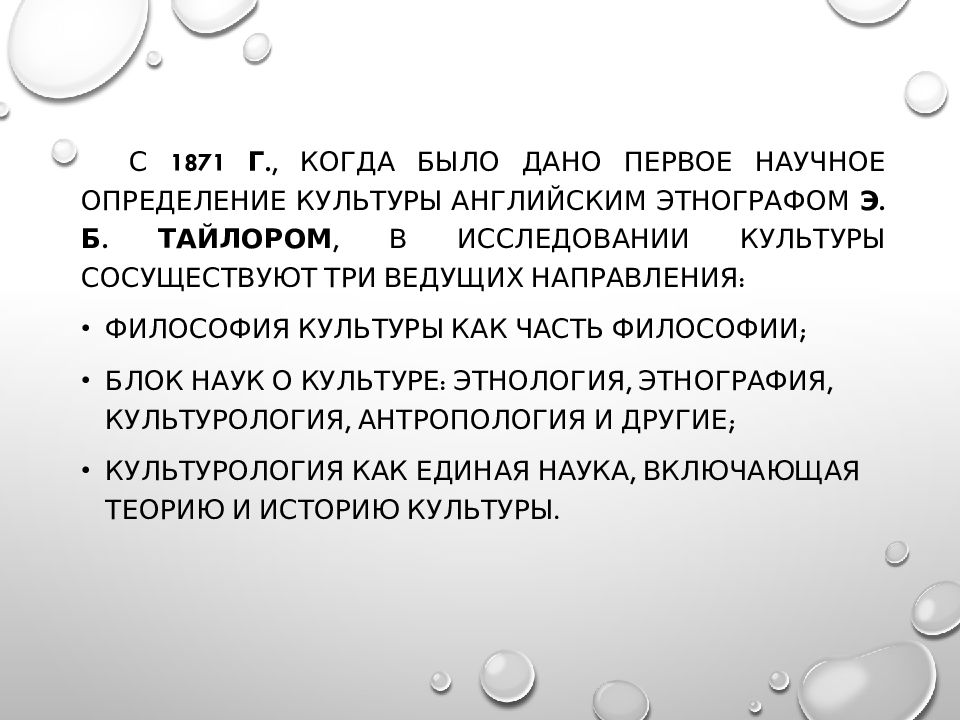 С 1871 Г., КОГДА БЫЛО ДАНО ПЕРВОЕ НАУЧНОЕ ОПРЕДЕЛЕНИЕ КУЛЬТУРЫ АНГЛИЙСКИМ ЭТНОГРАФОМ Э. Б. ТАЙЛОРОМ, В ИССЛЕДОВАНИИ КУЛЬТУРЫ СОСУЩЕСТВУЮТ ТРИ ВЕДУЩИХ НАПРАВЛЕНИЯ:

• ФИЛОСОФИЯ КУЛЬТУРЫ КАК ЧАСТЬ ФИЛОСОФИИ;

• БЛОК НАУК О КУЛЬТУРЕ: ЭТНОЛОГИЯ, ЭТНОГРАФИЯ, КУЛЬТУРОЛОГИЯ, АНТРОПОЛОГИЯ И ДРУГИЕ;

• КУЛЬТУРОЛОГИЯ КАК ЕДИНАЯ НАУКА, ВКЛЮЧАЮЩАЯ ТЕОРИЮ И ИСТОРИЮ КУЛЬТУРЫ.